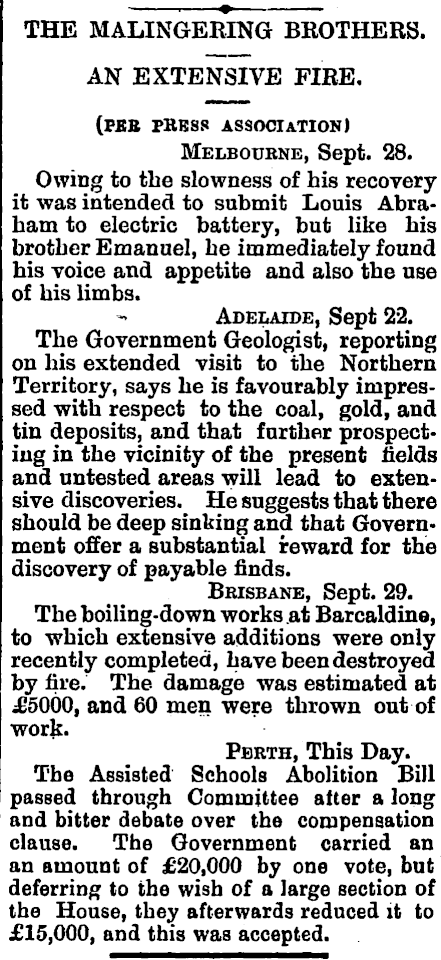 THE MALINGERING BROTHERS.

AN EXTENSIVE FIRE.

(PER PRESS ASSOCIATION)

MELBOURNE, Sept. 28.

Owing to the slowness of his recovery it was intended to submit Louis Abraham to electric battery, but like his brother Emanuel, he immediately found his voice and appetite and also the use of his limbs.

ADELAIDE, Sept 22.

The Government Geologist, reporting on his extended visit to the Northern Territory, says he is favourably impressed with respect to the coal, gold, and tin deposits, and that further prospecting in the vicinity of the present fields and untested areas will lead to extensive discoveries. He suggests that there should be deep sinking and that Government offer a substantial reward for the discovery of payable finds.

BRISBANE, Sept. 29.

The boiling-down works at Barcaldine, to which extensive additions were only recently completed, have been destroyed by fire. The damage was estimated at £5000, and 60 men were thrown out of work.

PERTH, This Day.

The Assisted Schools Abolition Bill passed through Committee after a long and bitter debate over the compensation clause. The Government carried an an amount of £20,000 by one vote, but deferring to the wish of a large section of the House, they afterwards reduced it to £15,000, and this was accepted.